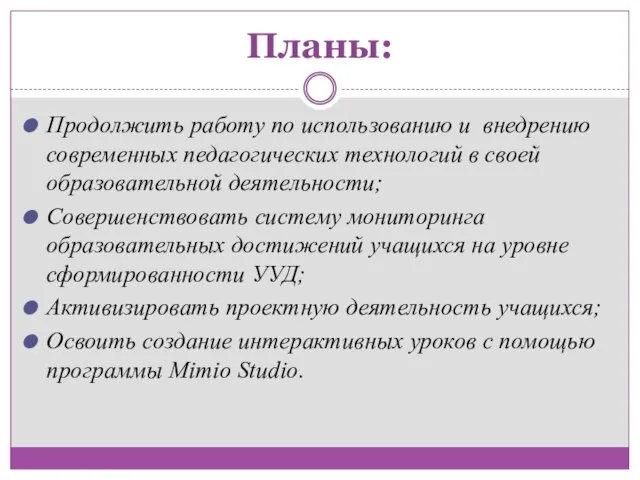 Планы:

Продолжить работу по использованию и внедрению современных педагогических технологий в своей образовательной деятельности;

Совершенствовать систему мониторинга образовательных достижений учащихся на уровне сформированности УУД;

Активизировать проектную деятельность учащихся;

Освоить создание интерактивных уроков с помощью программы Mimio Studio.